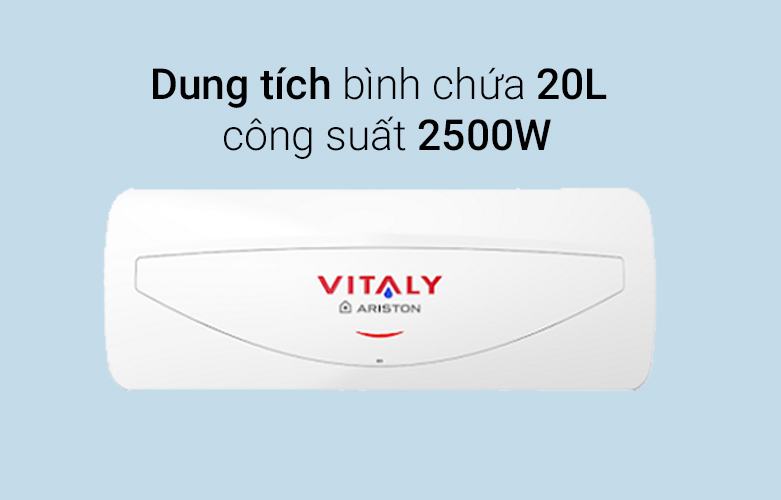 Dung tích bình chứa 20L
công suất 2500W

VITALY
ARISTON